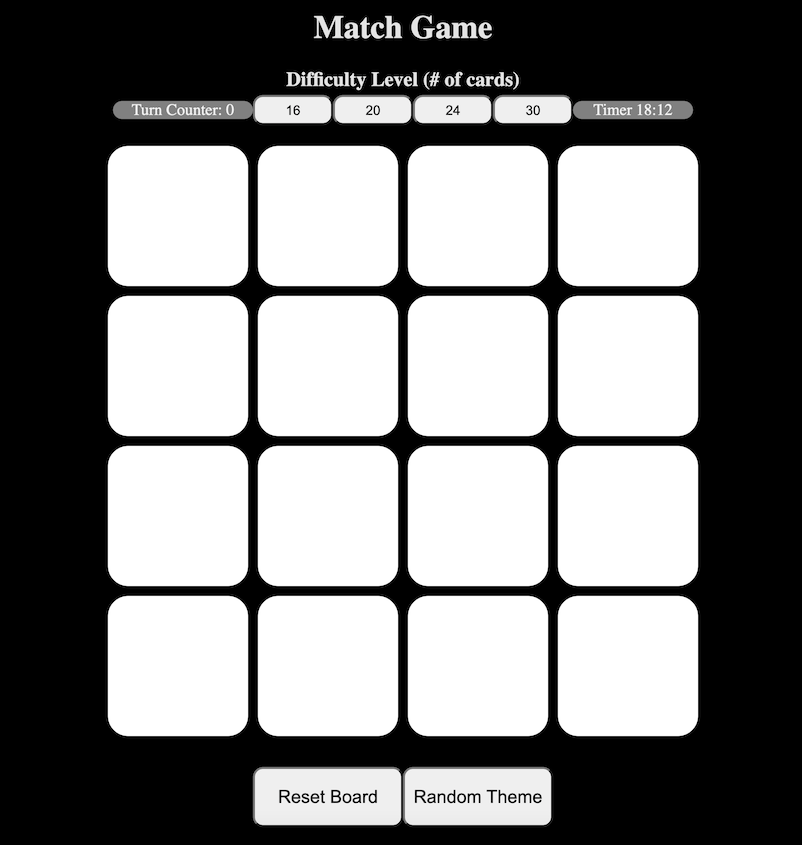 Match Game

Difficulty Level (# of cards)

Turn Counter: 0 16 20 24 30 Timer 18:12

Reset Board Random Theme